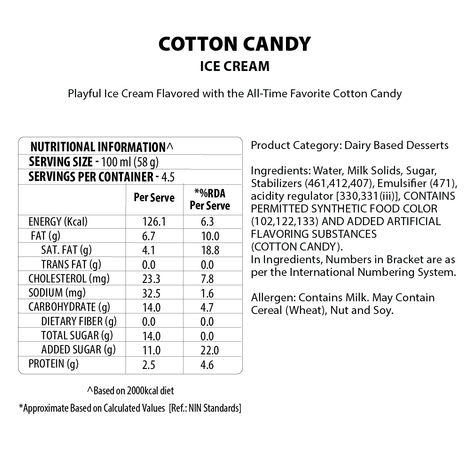 COTTON CANDY
ICE CREAM

Playful Ice Cream Flavored with the All-Time Favorite Cotton Candy

NUTRITIONAL INFORMATION^
SERVING SIZE - 100 ml (58 g)
SERVINGS PER CONTAINER - 4.5

| | Per Serve | *%RDA Per Serve |
|---|---|---|
| ENERGY (Kcal) | 126.1 | 6.3 |
| FAT (g) | 6.7 | 10.0 |
| SAT. FAT (g) | 4.1 | 18.8 |
| TRANS FAT (g) | 0.0 | 0.0 |
| CHOLESTEROL (mg) | 23.3 | 7.8 |
| SODIUM (mg) | 32.5 | 1.6 |
| CARBOHYDRATE (g) | 14.0 | 4.7 |
| DIETARY FIBER (g) | 0.0 | 0.0 |
| TOTAL SUGAR (g) | 14.0 | 0.0 |
| ADDED SUGAR (g) | 11.0 | 22.0 |
| PROTEIN (g) | 2.5 | 4.6 |

^Based on 2000kcal diet
*Approximate Based on Calculated Values [Ref.: NIN Standards]

Product Category: Dairy Based Desserts

Ingredients: Water, Milk Solids, Sugar, Stabilizers (461,412,407), Emulsifier (471), acidity regulator [330,331(iii)], CONTAINS PERMITTED SYNTHETIC FOOD COLOR (102,122,133) AND ADDED ARTIFICIAL FLAVORING SUBSTANCES (COTTON CANDY).
In Ingredients, Numbers in Bracket are as per the International Numbering System.

Allergen: Contains Milk. May Contain Cereal (Wheat), Nut and Soy.